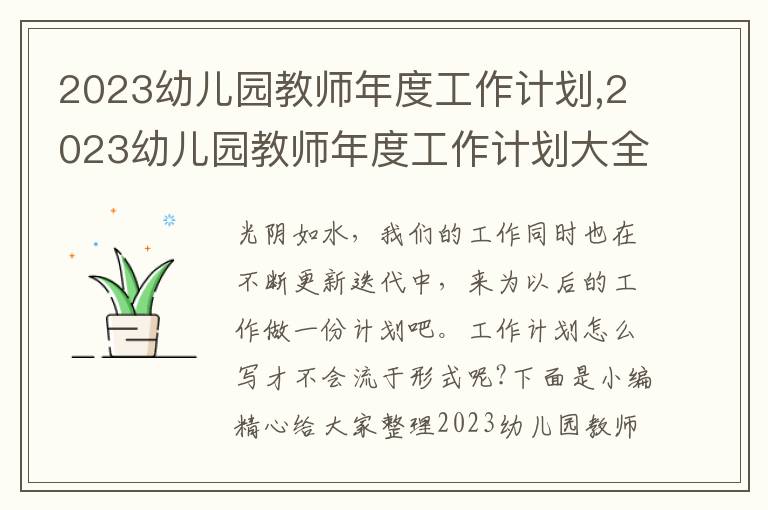 2023幼儿园教师年度工作计划,2023幼儿园教师年度工作计划大全

光阴如水，我们的工作同时也在不断更新迭代中，来为以后的工作做一份计划吧。工作计划怎么写才不会流于形式呢?下面是小编精心给大家整理2023幼儿园教师